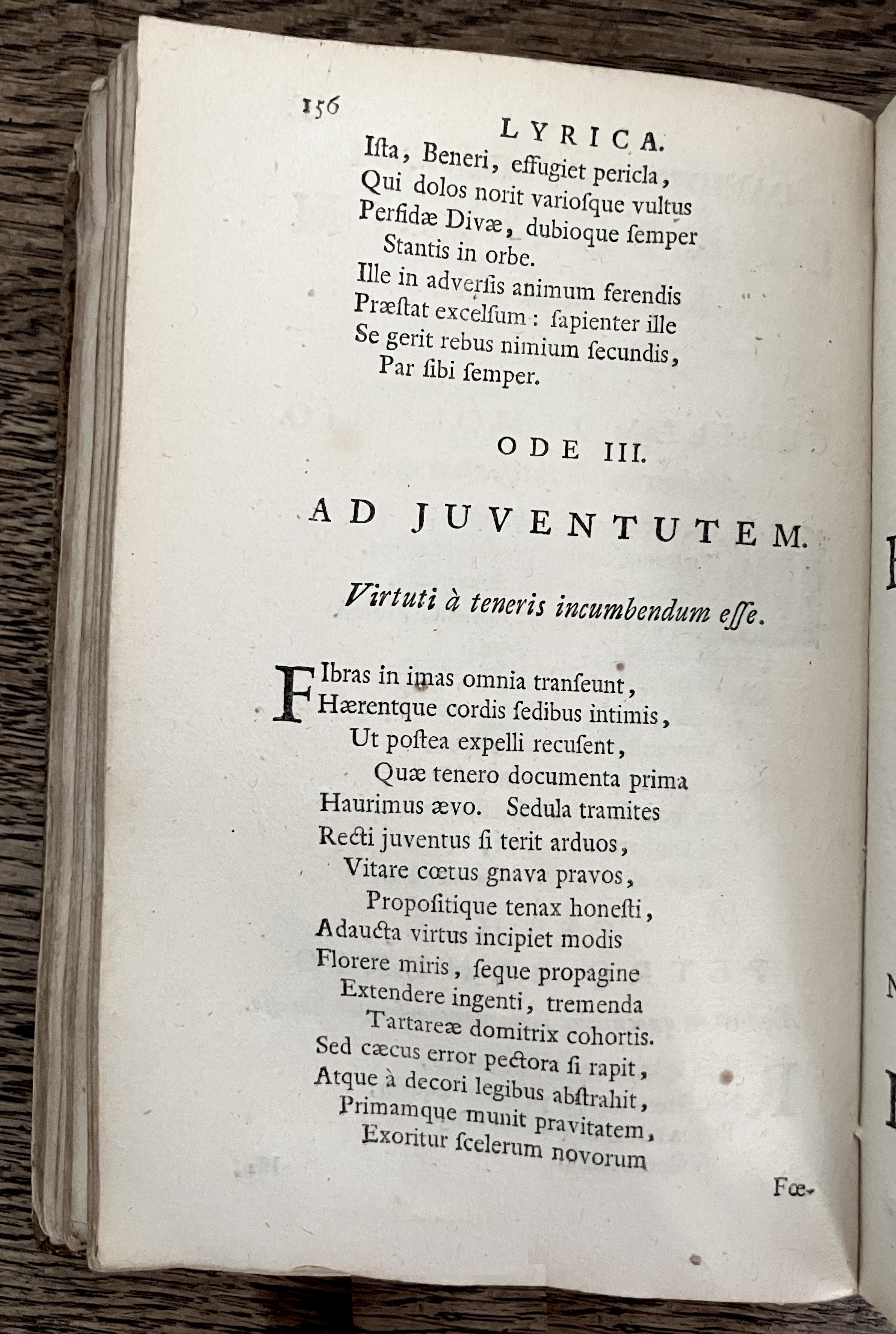 156

LYRICA.

Iſta, Beneri, effugiet pericla,
Qui dolos norit varioſque vultus
Perfidæ Divæ, dubioque ſemper
Stantis in orbe.

Ille in adverſis animum ferendis
Præſtat excelſum : ſapienter ille
Se gerit rebus nimium ſecundis,
Par ſibi ſemper.

ODE III.

AD JUVENTUTEM.

Virtuti à teneris incumbendum eſſe.

FIbras in imas omnia tranſeunt,
Hærentque cordis ſedibus intimis,
Ut poſtea expelli recuſent,
Quæ tenero documenta prima
Haurimus ævo. Sedula tramites
Recti juventus ſi terit arduos,
Vitare cœtus gnava pravos,
Propoſitique tenax honeſti,
Adaucta virtus incipiet modis
Florere miris, ſeque propagine
Extendere ingenti, tremenda
Tartareæ domitrix cohortis.
Sed cæcus error pectora ſi rapit,
Atque à decori legibus abſtrahit,
Primamque munit pravitatem,
Exoritur ſcelerum novorum

Fœ-